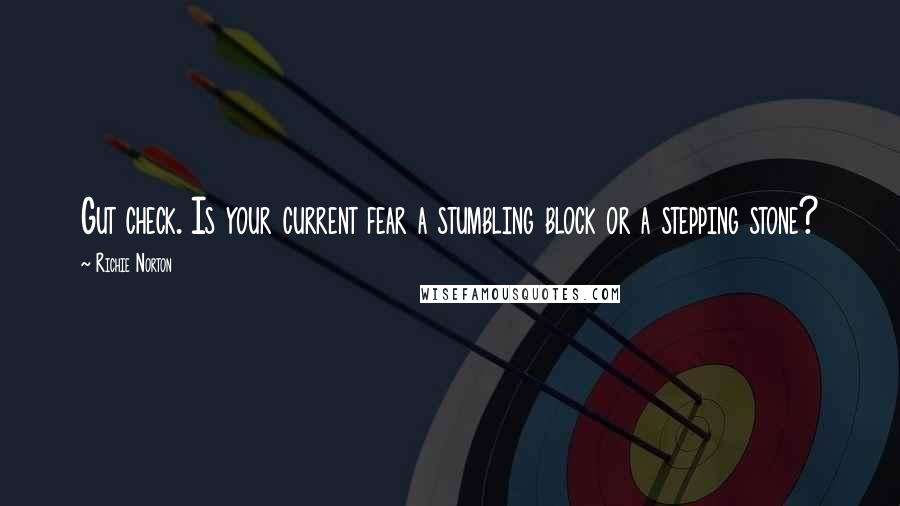 Gut check. Is your current fear a stumbling block or a stepping stone?

~ Richie Norton

WISEFAMOUSQUOTES.COM